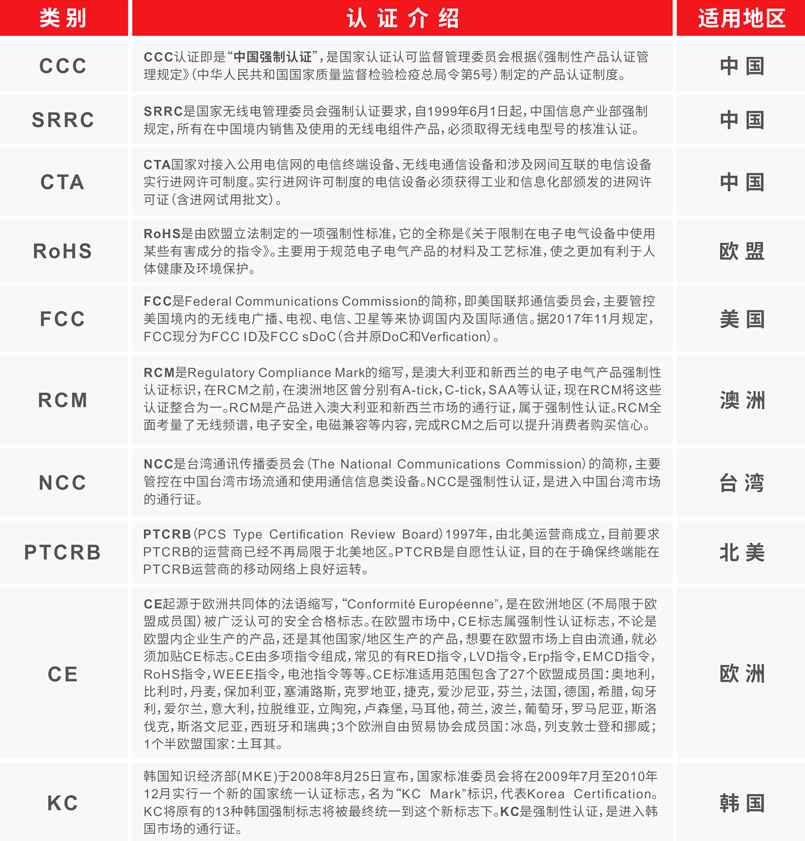 | 类别 | 认证介绍 | 适用地区 |
|---|---|---|
| CCC | CCC认证即是“中国强制认证”，是国家认证认可监督管理委员会根据《强制性产品认证管理规定》(中华人民共和国国家质量监督检验检疫总局令第5号)制定的产品认证制度。 | 中国 |
| SRRC | SRRC是国家无线电管理委员会强制认证要求，自1999年6月1日起，中国信息产业部强制规定，所有在中国境内销售及使用的无线电组件产品，必须取得无线电型号的核准认证。 | 中国 |
| CTA | CTA国家对接入公用电信网的电信终端设备、无线电通信设备和涉及网间互联的电信设备实行进网许可制度。实行进网许可制度的电信设备必须获得工业和信息化部颁发的进网许可证(含进网试用批文)。 | 中国 |
| RoHS | RoHS是由欧盟立法制定的一项强制性标准，它的全称是《关于限制在电子电气设备中使用某些有害成分的指令》。主要用于规范电子电气产品的材料及工艺标准，使之更加有利于人体健康及环境保护。 | 欧盟 |
| FCC | FCC是Federal Communications Commission的简称，即美国联邦通信委员会，主要管控美国境内的无线电广播、电视、电信、卫星等来协调国内及国际通信。据2017年11月规定，FCC现分为FCC ID及FCC sDoC(合并原DoC和Verfication)。 | 美国 |
| RCM | RCM是Regulatory Compliance Mark的缩写，是澳大利亚和新西兰的电子电气产品强制性认证标识，在RCM之前，在澳洲地区曾分别有A-tick,C-tick,SAA等认证，现在RCM将这些认证整合为一。RCM是产品进入澳大利亚和新西兰市场的通行证，属于强制性认证。RCM全面考量了无线频谱，电子安全，电磁兼容等内容，完成RCM之后可以提升消费者购买信心。 | 澳洲 |
| NCC | NCC是台湾通讯传播委员会(The National Communications Commission)的简称，主要管控在中国台湾市场流通和使用通信信息类设备。NCC是强制性认证，是进入中国台湾市场的通行证。 | 台湾 |
| PTCRB | PTCRB(PCS Type Certification Review Board)1997年，由北美运营商成立，目前要求PTCRB的运营商已经不再局限于北美地区。PTCRB是自愿性认证，目的在于确保终端能在PTCRB运营商的移动网络上良好运转。 | 北美 |
| CE | CE起源于欧洲共同体的法语缩写，“Conformité Européenne”，是在欧洲地区(不局限于欧盟成员国)被广泛认可的安全合格标志。在欧盟市场中，CE标志属强制性认证标志，不论是欧盟内企业生产的产品，还是其他国家/地区生产的产品，想要在欧盟市场上自由流通，就必须加贴CE标志。CE由多项指令组成，常见的有RED指令，LVD指令，Erp指令，EMCD指令，RoHS指令，WEEE指令，电池指令等等。CE标准适用范围包含了27个欧盟成员国：奥地利，比利时，丹麦，保加利亚，塞浦路斯，克罗地亚，捷克，爱沙尼亚，芬兰，法国，德国，希腊，匈牙利，爱尔兰，意大利，拉脱维亚，立陶宛，卢森堡，马耳他，荷兰，波兰，葡萄牙，罗马尼亚，斯洛伐克，斯洛文尼亚，西班牙和瑞典；3个欧洲自由贸易协会成员国：冰岛，列支敦士登和挪威；1个半欧盟国家：土耳其。 | 欧洲 |
| KC | 韩国知识经济部(MKE)于2008年8月25日宣布，国家标准委员会将在2009年7月至2010年12月实行一个新的国家统一认证标志，名为“KC Mark”标识，代表Korea Certification。KC将原有的13种韩国强制标志将被最终统一到这个新标志下。KC是强制性认证，是进入韩国市场的通行证。 | 韩国 |